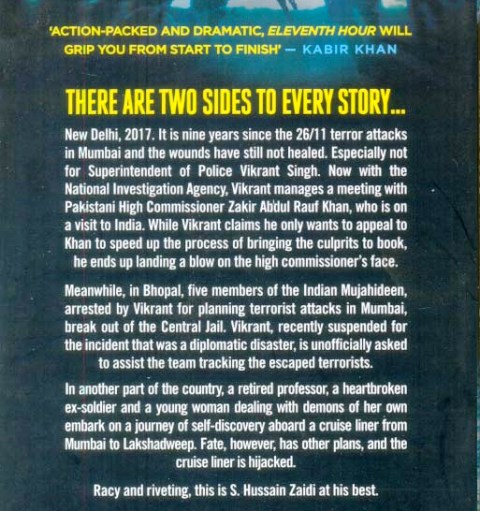 'ACTION-PACKED AND DRAMATIC, ELEVENTH HOUR WILL GRIP YOU FROM START TO FINISH' — KABIR KHAN

THERE ARE TWO SIDES TO EVERY STORY...

New Delhi, 2017. It is nine years since the 26/11 terror attacks in Mumbai and the wounds have still not healed. Especially not for Superintendent of Police Vikrant Singh. Now with the National Investigation Agency, Vikrant manages a meeting with Pakistani High Commissioner Zakir Abdul Rauf Khan, who is on a visit to India. While Vikrant claims he only wants to appeal to Khan to speed up the process of bringing the culprits to book, he ends up landing a blow on the high commissioner's face.

Meanwhile, in Bhopal, five members of the Indian Mujahideen, arrested by Vikrant for planning terrorist attacks in Mumbai, break out of the Central Jail. Vikrant, recently suspended for the incident that was a diplomatic disaster, is unofficially asked to assist the team tracking the escaped terrorists.

In another part of the country, a retired professor, a heartbroken ex-soldier and a young woman dealing with demons of her own embark on a journey of self-discovery aboard a cruise liner from Mumbai to Lakshadweep. Fate, however, has other plans, and the cruise liner is hijacked.

Racy and riveting, this is S. Hussain Zaidi at his best.